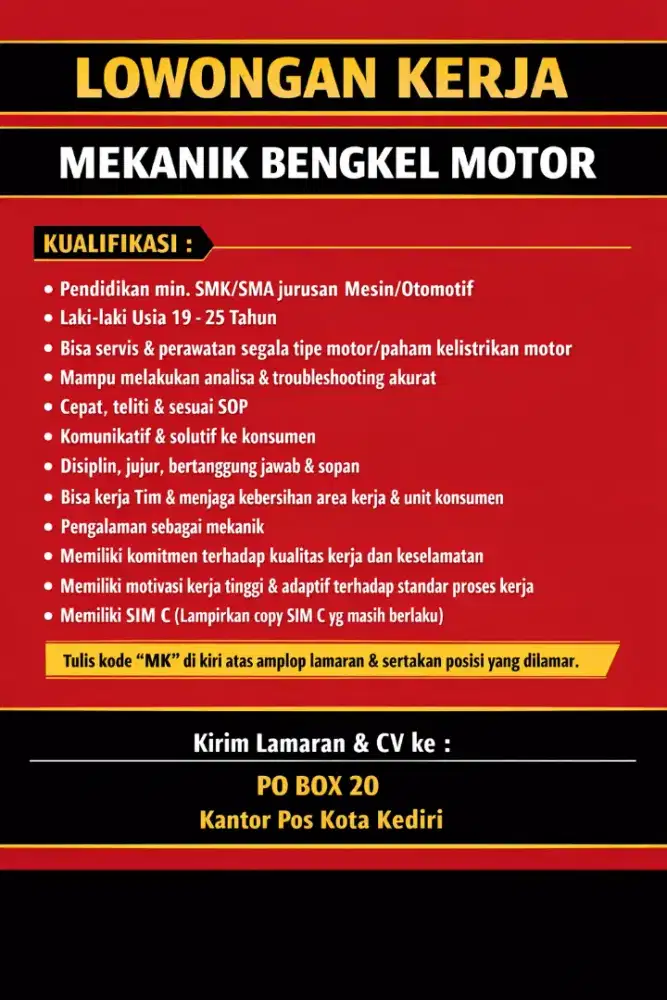 LOWONGAN KERJA

MEKANIK BENGKEL MOTOR

KUALIFIKASI :

• Pendidikan min. SMK/SMA jurusan Mesin/Otomotif
• Laki-laki Usia 19 - 25 Tahun
• Bisa servis & perawatan segala tipe motor/paham kelistrikan motor
• Mampu melakukan analisa & troubleshooting akurat
• Cepat, teliti & sesuai SOP
• Komunikatif & solutif ke konsumen
• Disiplin, jujur, bertanggung jawab & sopan
• Bisa kerja Tim & menjaga kebersihan area kerja & unit konsumen
• Pengalaman sebagai mekanik
• Memiliki komitmen terhadap kualitas kerja dan keselamatan
• Memiliki motivasi kerja tinggi & adaptif terhadap standar proses kerja
• Memiliki SIM C (Lampirkan copy SIM C yg masih berlaku)

Tulis kode "MK" di kiri atas amplop lamaran & sertakan posisi yang dilamar.

Kirim Lamaran & CV ke :

PO BOX 20
Kantor Pos Kota Kediri